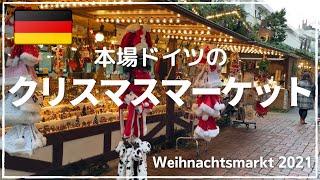 本場ドイツの
クリスマスマーケット
Weihnachtsmarkt 2021